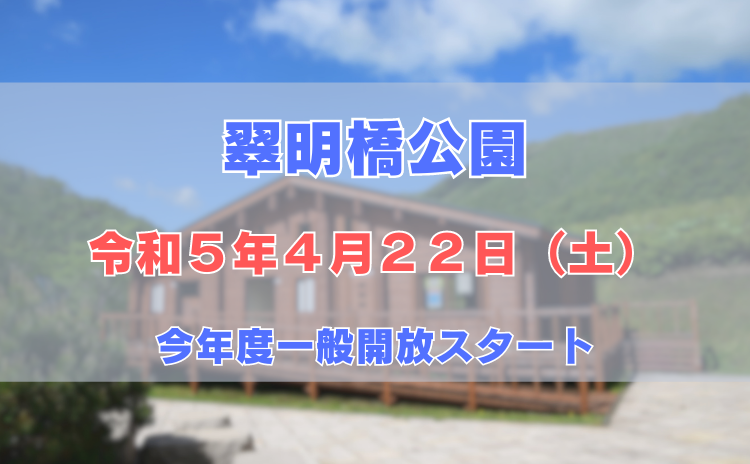 翠明橋公園

令和５年４月２２日（土）

今年度一般開放スタート